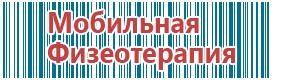 Мобильная Физеотерапия